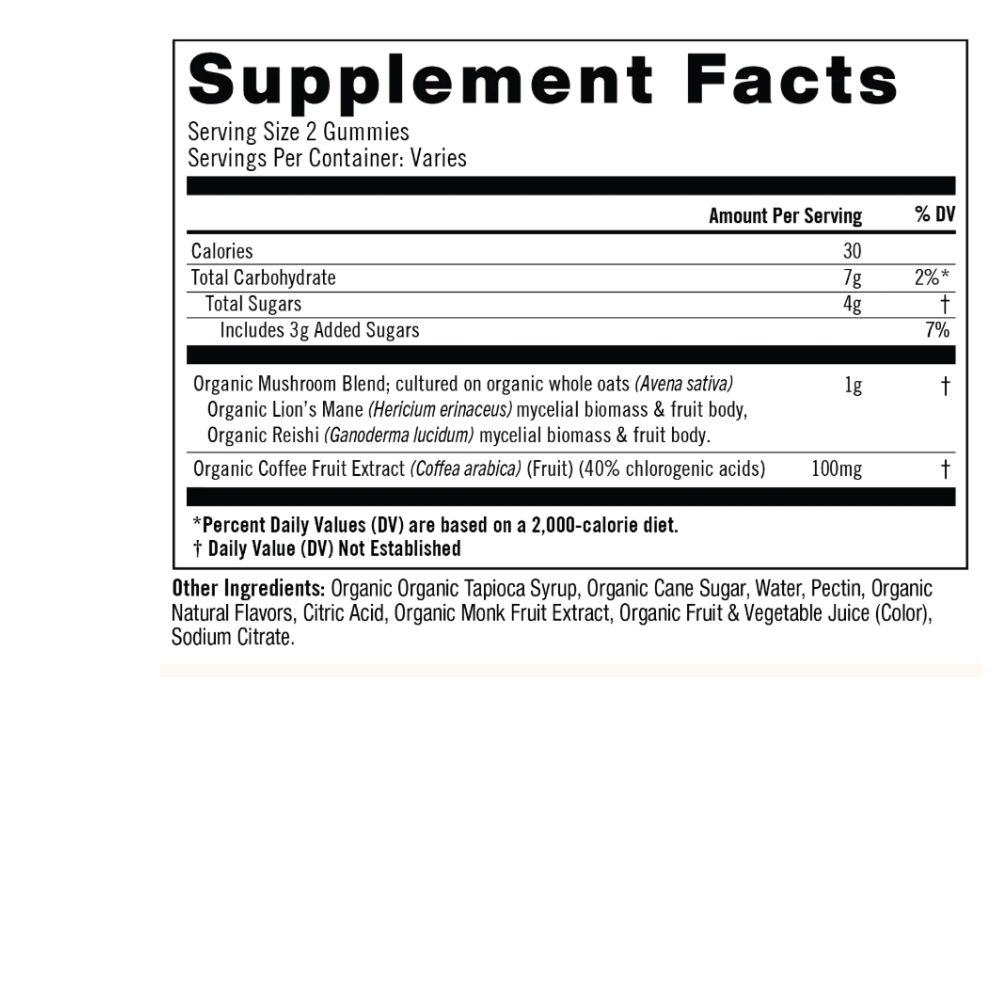 Supplement Facts
Serving Size 2 Gummies
Servings Per Container: Varies

| | Amount Per Serving | % DV |
|---|---|---|
| Calories | 30 | |
| Total Carbohydrate | 7g | 2%* |
| Total Sugars | 4g | † |
| Includes 3g Added Sugars | | 7% |
| Organic Mushroom Blend; cultured on organic whole oats (Avena sativa) Organic Lion's Mane (Hericium erinaceus) mycelial biomass & fruit body, Organic Reishi (Ganoderma lucidum) mycelial biomass & fruit body. | 1g | † |
| Organic Coffee Fruit Extract (Coffea arabica) (Fruit) (40% chlorogenic acids) | 100mg | † |

*Percent Daily Values (DV) are based on a 2,000-calorie diet.
† Daily Value (DV) Not Established

Other Ingredients: Organic Organic Tapioca Syrup, Organic Cane Sugar, Water, Pectin, Organic Natural Flavors, Citric Acid, Organic Monk Fruit Extract, Organic Fruit & Vegetable Juice (Color), Sodium Citrate.